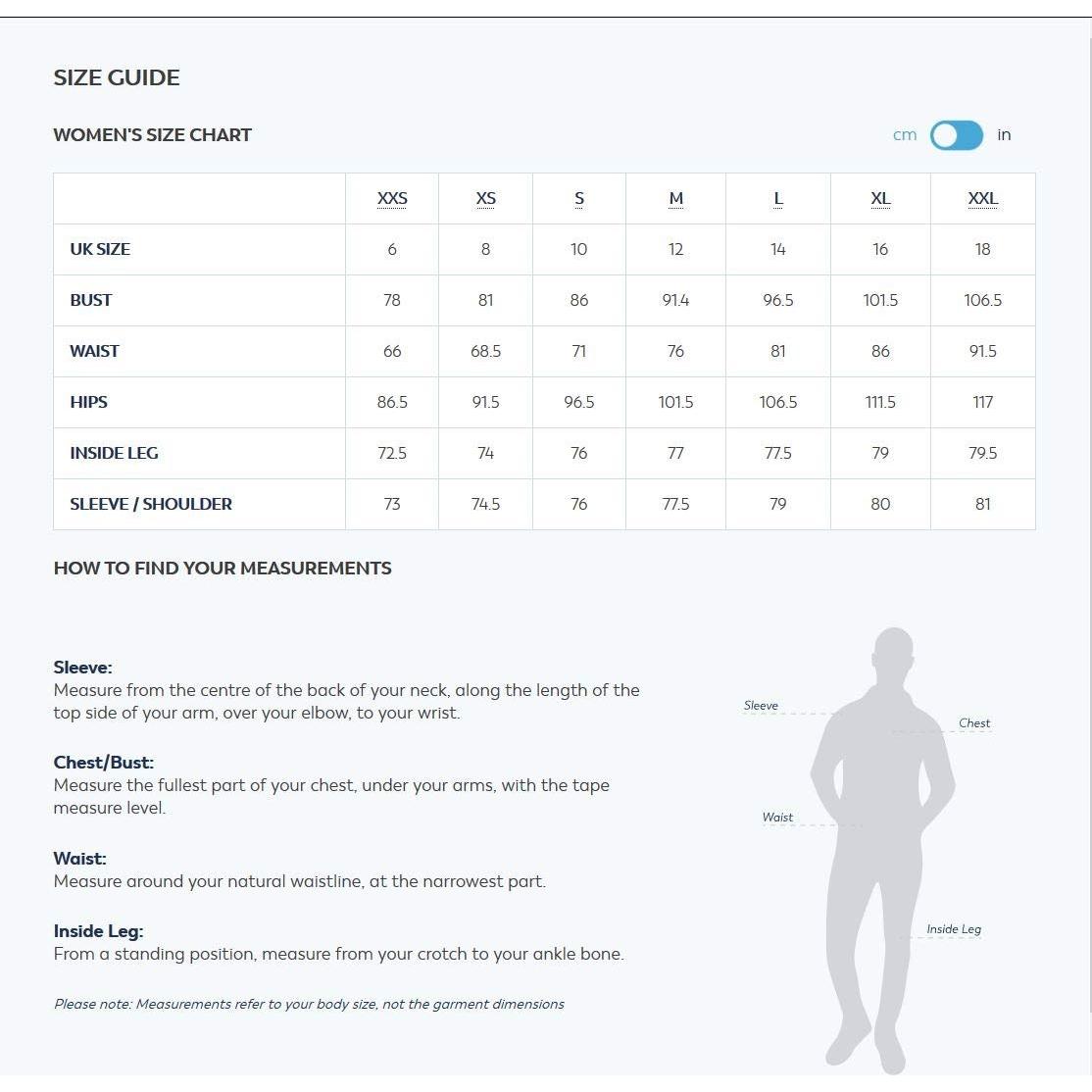 SIZE GUIDE

WOMEN'S SIZE CHART

cm in

| | XXS | XS | S | M | L | XL | XXL |
|---|---|---|---|---|---|---|---|
| UK SIZE | 6 | 8 | 10 | 12 | 14 | 16 | 18 |
| BUST | 78 | 81 | 86 | 91.4 | 96.5 | 101.5 | 106.5 |
| WAIST | 66 | 68.5 | 71 | 76 | 81 | 86 | 91.5 |
| HIPS | 86.5 | 91.5 | 96.5 | 101.5 | 106.5 | 111.5 | 117 |
| INSIDE LEG | 72.5 | 74 | 76 | 77 | 77.5 | 79 | 79.5 |
| SLEEVE / SHOULDER | 73 | 74.5 | 76 | 77.5 | 79 | 80 | 81 |

HOW TO FIND YOUR MEASUREMENTS

Sleeve:
Measure from the centre of the back of your neck, along the length of the top side of your arm, over your elbow, to your wrist.

Chest/Bust:
Measure the fullest part of your chest, under your arms, with the tape measure level.

Waist:
Measure around your natural waistline, at the narrowest part.

Inside Leg:
From a standing position, measure from your crotch to your ankle bone.

Please note: Measurements refer to your body size, not the garment dimensions

Sleeve
Chest
Waist
Inside Leg